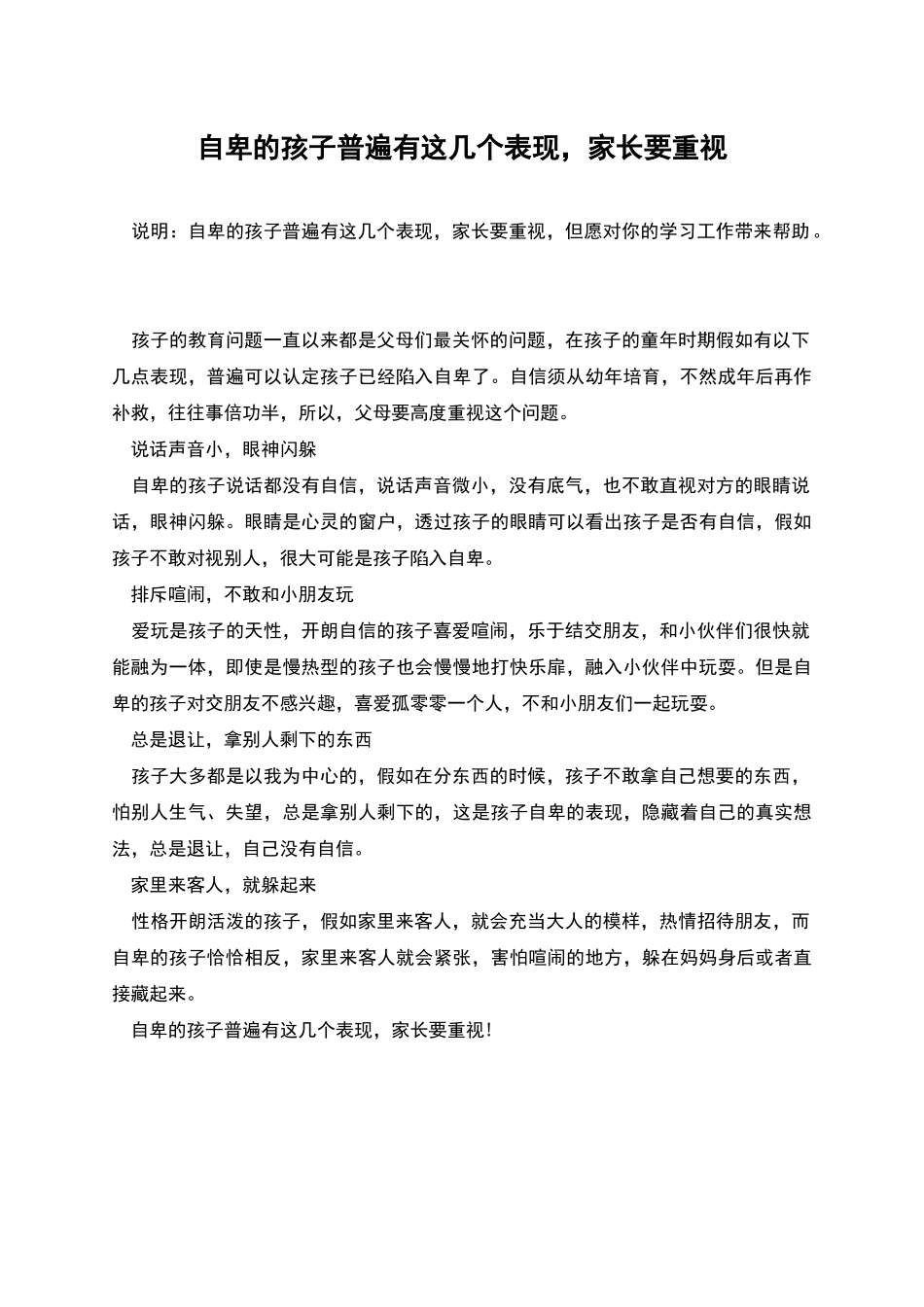 自卑的孩子普遍有这几个表现，家长要重视

说明：自卑的孩子普遍有这几个表现，家长要重视，但愿对你的学习工作带来帮助。

孩子的教育问题一直以来都是父母们最关怀的问题，在孩子的童年时期假如有以下几点表现，普遍可以认定孩子已经陷入自卑了。自信须从幼年培育，不然成年后再作补救，往往事倍功半，所以，父母要高度重视这个问题。

说话声音小，眼神闪躲

自卑的孩子说话都没有自信，说话声音微小，没有底气，也不敢直视对方的眼睛说话，眼神闪躲。眼睛是心灵的窗户，透过孩子的眼睛可以看出孩子是否有自信，假如孩子不敢对视别人，很大可能是孩子陷入自卑。

排斥喧闹，不敢和小朋友玩

爱玩是孩子的天性，开朗自信的孩子喜爱喧闹，乐于结交朋友，和小伙伴们很快就能融为一体，即使是慢热型的孩子也会慢慢地打快乐扉，融入小伙伴中玩耍。但是自卑的孩子对交朋友不感兴趣，喜爱孤零零一个人，不和小朋友们一起玩耍。

总是退让，拿别人剩下的东西

孩子大多都是以我为中心的，假如在分东西的时候，孩子不敢拿自己想要的东西，怕别人生气、失望，总是拿别人剩下的，这是孩子自卑的表现，隐藏着自己的真实想法，总是退让，自己没有自信。

家里来客人，就躲起来

性格开朗活泼的孩子，假如家里来客人，就会充当大人的模样，热情招待朋友，而自卑的孩子恰恰相反，家里来客人就会紧张，害怕喧闹的地方，躲在妈妈身后或者直接藏起来。

自卑的孩子普遍有这几个表现，家长要重视!